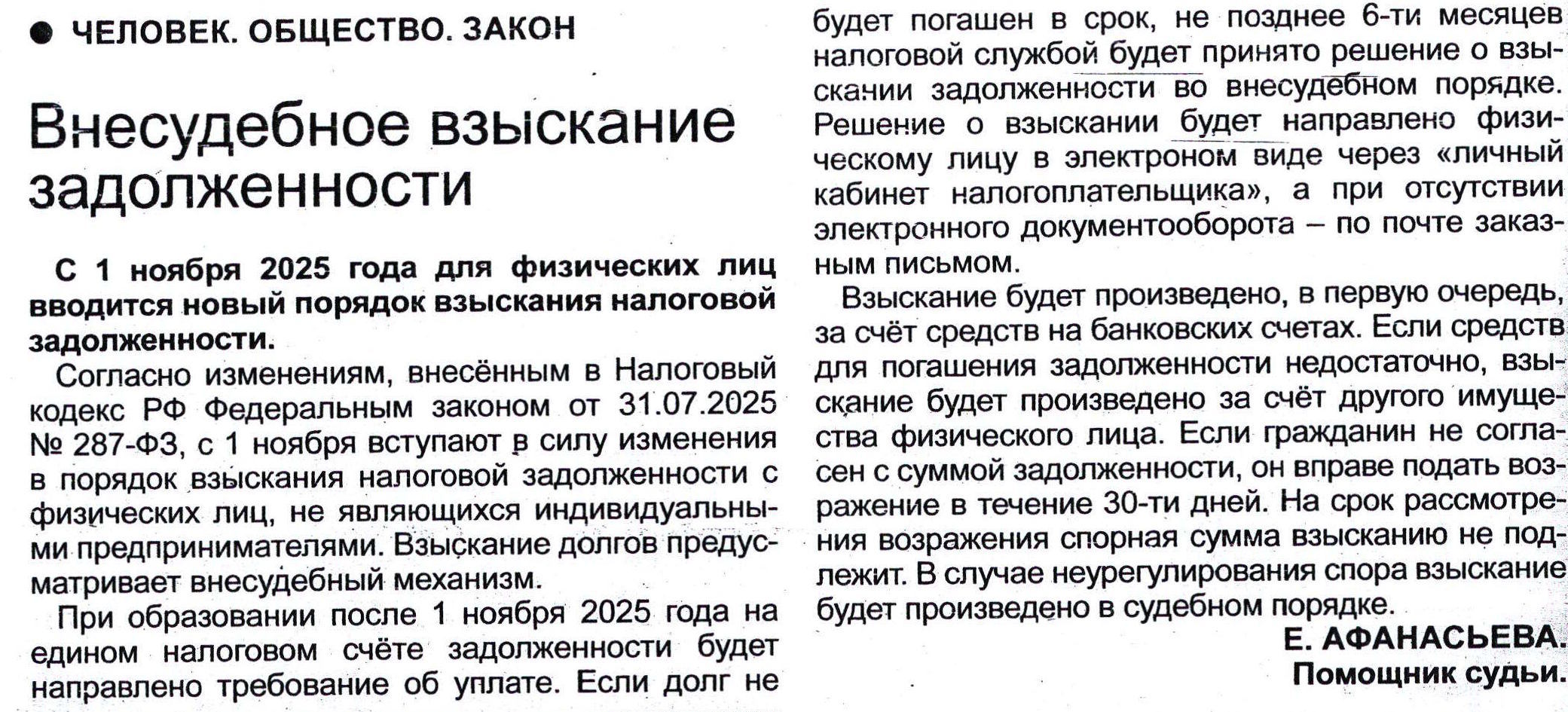 ● ЧЕЛОВЕК. ОБЩЕСТВО. ЗАКОН

Внесудебное взыскание задолженности

С 1 ноября 2025 года для физических лиц вводится новый порядок взыскания налоговой задолженности.

Согласно изменениям, внесённым в Налоговый кодекс РФ Федеральным законом от 31.07.2025 № 287-ФЗ, с 1 ноября вступают в силу изменения в порядок взыскания налоговой задолженности с физических лиц, не являющихся индивидуальными предпринимателями. Взыскание долгов предусматривает внесудебный механизм.

При образовании после 1 ноября 2025 года на едином налоговом счёте задолженности будет направлено требование об уплате. Если долг не будет погашен в срок, не позднее 6-ти месяцев налоговой службой будет принято решение о взыскании задолженности во внесудебном порядке. Решение о взыскании будет направлено физическому лицу в электроном виде через «личный кабинет налогоплательщика», а при отсутствии электронного документооборота – по почте заказным письмом.

Взыскание будет произведено, в первую очередь, за счёт средств на банковских счетах. Если средств для погашения задолженности недостаточно, взыскание будет произведено за счёт другого имущества физического лица. Если гражданин не согласен с суммой задолженности, он вправе подать возражение в течение 30-ти дней. На срок рассмотрения возражения спорная сумма взысканию не подлежит. В случае неурегулирования спора взыскание будет произведено в судебном порядке.

Е. АФАНАСЬЕВА.
Помощник судьи.